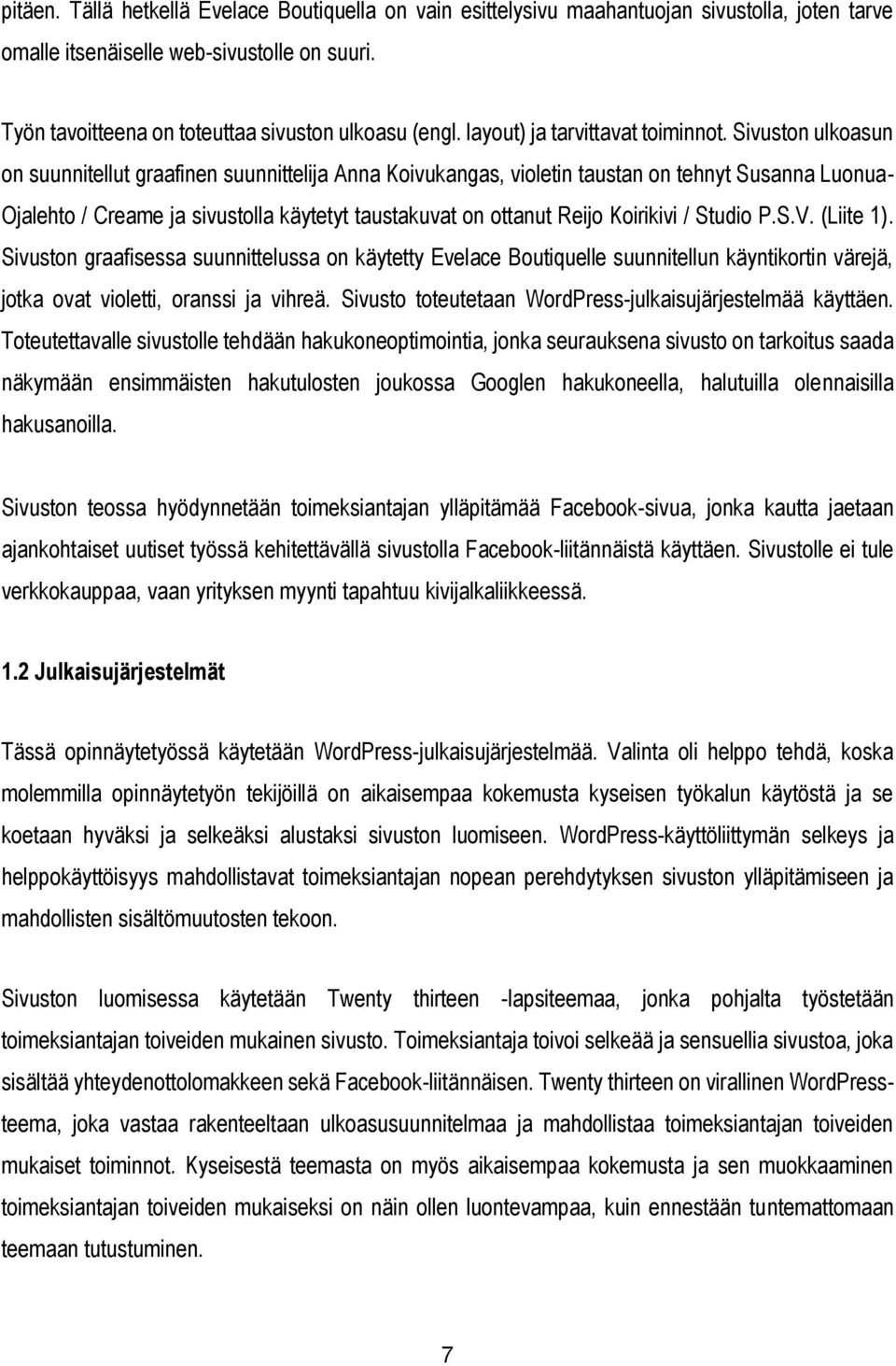 pitäen. Tällä hetkellä Evelace Boutiquella on vain esittelysivu maahantuojan sivustolla, joten tarve omalle itsenäiselle web-sivustolle on suuri.

Työn tavoitteena on toteuttaa sivuston ulkoasu (engl. layout) ja tarvittavat toiminnot. Sivuston ulkoasun on suunnitellut graafinen suunnittelija Anna Koivukangas, violetin taustan on tehnyt Susanna Luonua-Ojalehto / Creame ja sivustolla käytetyt taustakuvat on ottanut Reijo Koirikivi / Studio P.S.V. (Liite 1). Sivuston graafisessa suunnittelussa on käytetty Evelace Boutiquelle suunnitellun käyntikortin värejä, jotka ovat violetti, oranssi ja vihreä. Sivusto toteutetaan WordPress-julkaisujärjestelmää käyttäen. Toteutettavalle sivustolle tehdään hakukoneoptimointia, jonka seurauksena sivusto on tarkoitus saada näkymään ensimmäisten hakutulosten joukossa Googlen hakukoneella, halutuilla olennaisilla hakusanoilla.

Sivuston teossa hyödynnetään toimeksiantajan ylläpitämää Facebook-sivua, jonka kautta jaetaan ajankohtaiset uutiset työssä kehitettävällä sivustolla Facebook-liitännäistä käyttäen. Sivustolle ei tule verkkokauppaa, vaan yrityksen myynti tapahtuu kivijalkaliikkeessä.

1.2 Julkaisujärjestelmät

Tässä opinnäytetyössä käytetään WordPress-julkaisujärjestelmää. Valinta oli helppo tehdä, koska molemmilla opinnäytetyön tekijöillä on aikaisempaa kokemusta kyseisen työkalun käytöstä ja se koetaan hyväksi ja selkeäksi alustaksi sivuston luomiseen. WordPress-käyttöliittymän selkeys ja helppokäyttöisyys mahdollistavat toimeksiantajan nopean perehdytyksen sivuston ylläpitämiseen ja mahdollisten sisältömuutosten tekoon.

Sivuston luomisessa käytetään Twenty thirteen -lapsiteemaa, jonka pohjalta työstetään toimeksiantajan toiveiden mukainen sivusto. Toimeksiantaja toivoi selkeää ja sensuellia sivustoa, joka sisältää yhteydenottolomakkeen sekä Facebook-liitännäisen. Twenty thirteen on virallinen WordPress-teema, joka vastaa rakenteeltaan ulkoasusuunnitelmaa ja mahdollistaa toimeksiantajan toiveiden mukaiset toiminnot. Kyseisestä teemasta on myös aikaisempaa kokemusta ja sen muokkaaminen toimeksiantajan toiveiden mukaiseksi on näin ollen luontevampaa, kuin ennestään tuntemattomaan teemaan tutustuminen.

7